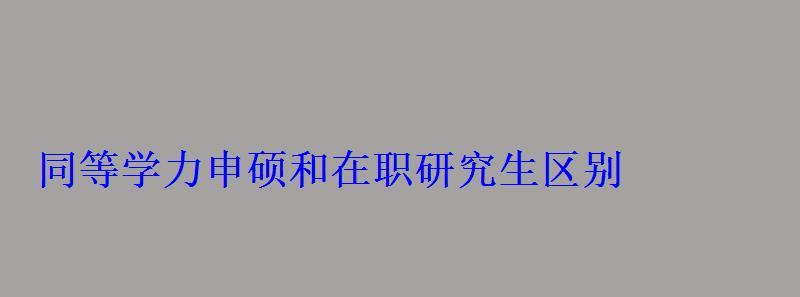 同等学力申硕和在职研究生区别